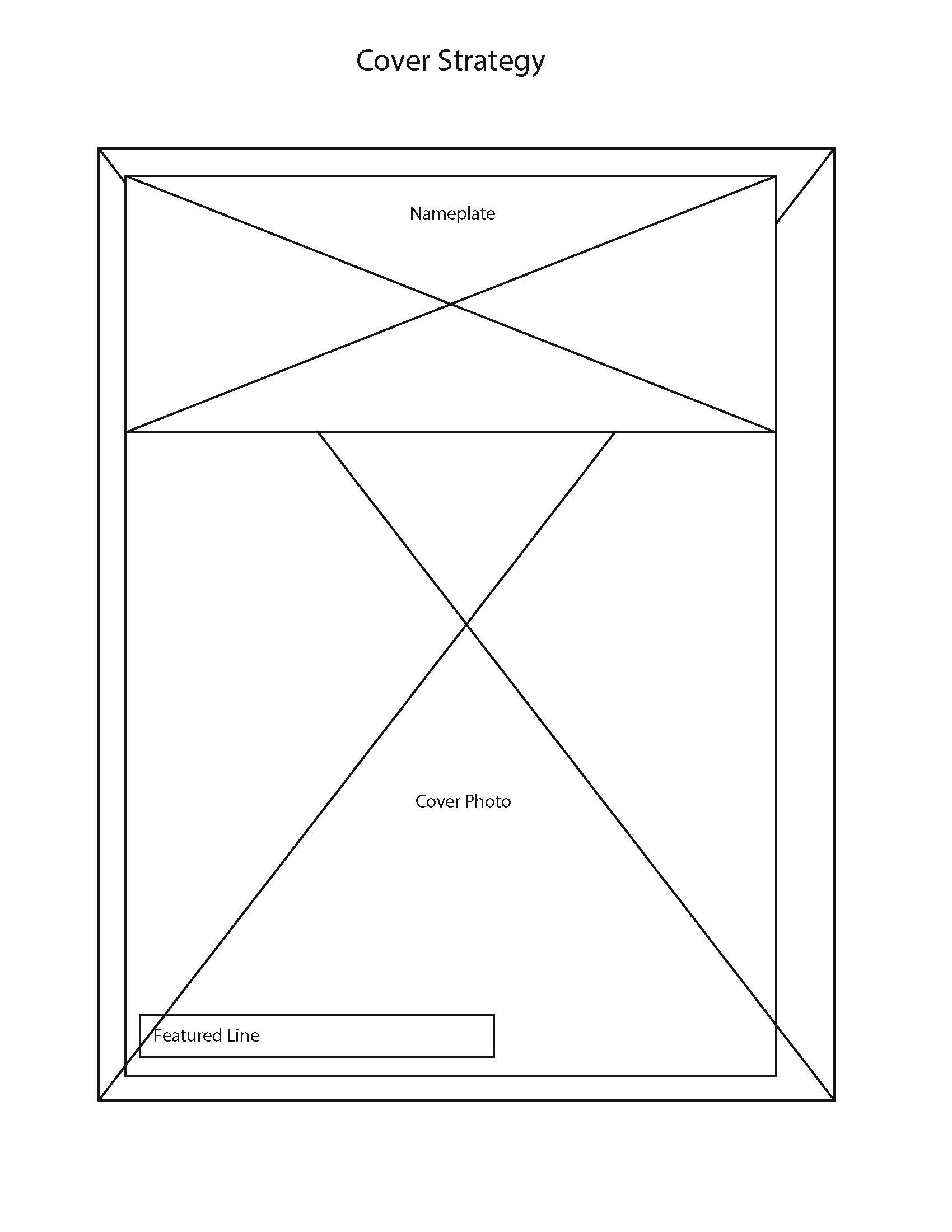 Cover Strategy

Nameplate

Cover Photo

Featured Line